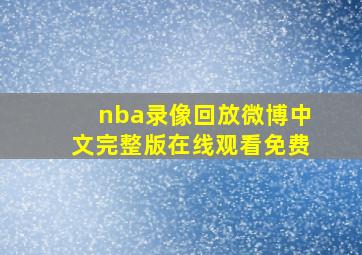 nba录像回放微博中文完整版在线观看免费